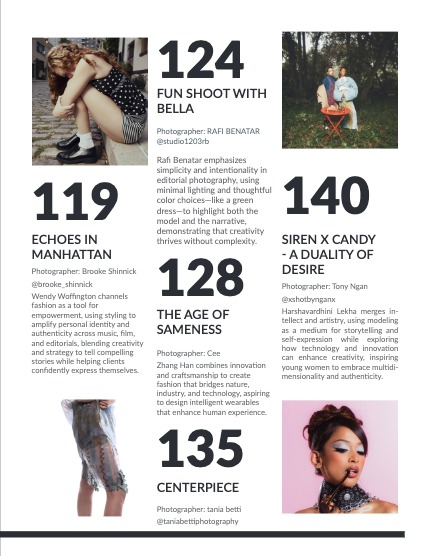 119

ECHOES IN MANHATTAN

Photographer: Brooke Shinnick

@brooke_shinnick

Wendy Woffington channels fashion as a tool for empowerment, using styling to amplify personal identity and authenticity across music, film, and editorials, blending creativity and strategy to tell compelling stories while helping clients confidently express themselves.

124

FUN SHOOT WITH BELLA

Photographer: RAFI BENATAR
@studio1203rb

Rafi Benatar emphasizes simplicity and intentionality in editorial photography, using minimal lighting and thoughtful color choices—like a green dress—to highlight both the model and the narrative, demonstrating that creativity thrives without complexity.

128

THE AGE OF SAMENESS

Photographer: Cee

Zhang Han combines innovation and craftsmanship to create fashion that bridges nature, industry, and technology, aspiring to design intelligent wearables that enhance human experience.

135

CENTERPIECE

Photographer: tania betti
@taniabettiphotography

140

SIREN X CANDY - A DUALITY OF DESIRE

Photographer: Tony Ngan

@xshotbynganx

Harshavardhini Lekha merges intellect and artistry, using modeling as a medium for storytelling and self-expression while exploring how technology and innovation can enhance creativity, inspiring young women to embrace multidimensionality and authenticity.